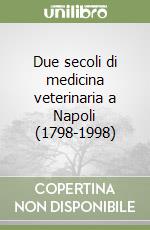 unilibro

Due secoli di medicina veterinaria a Napoli (1798-1998)

COPERTINA NON DISPONIBILE